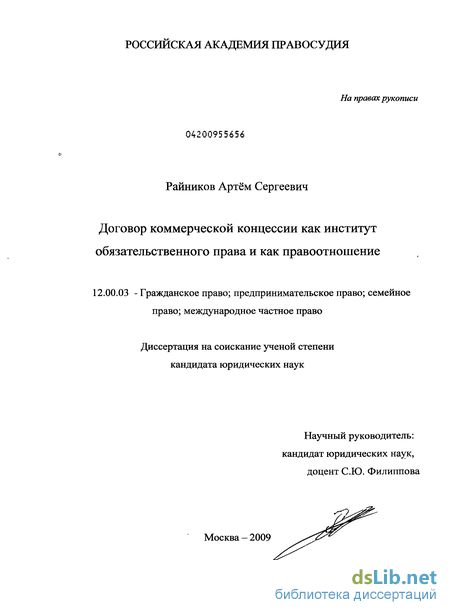 РОССИЙСКАЯ АКАДЕМИЯ ПРАВОСУДИЯ

На правах рукописи

04200955656

Райников Артём Сергеевич

Договор коммерческой концессии как институт обязательственного права и как правоотношение

12.00.03 - Гражданское право; предпринимательское право; семейное право; международное частное право

Диссертация на соискание ученой степени кандидата юридических наук

Научный руководитель:
кандидат юридических наук,
доцент С.Ю. Филиппова

Москва – 2009

dsLib.net
библиотека диссертаций